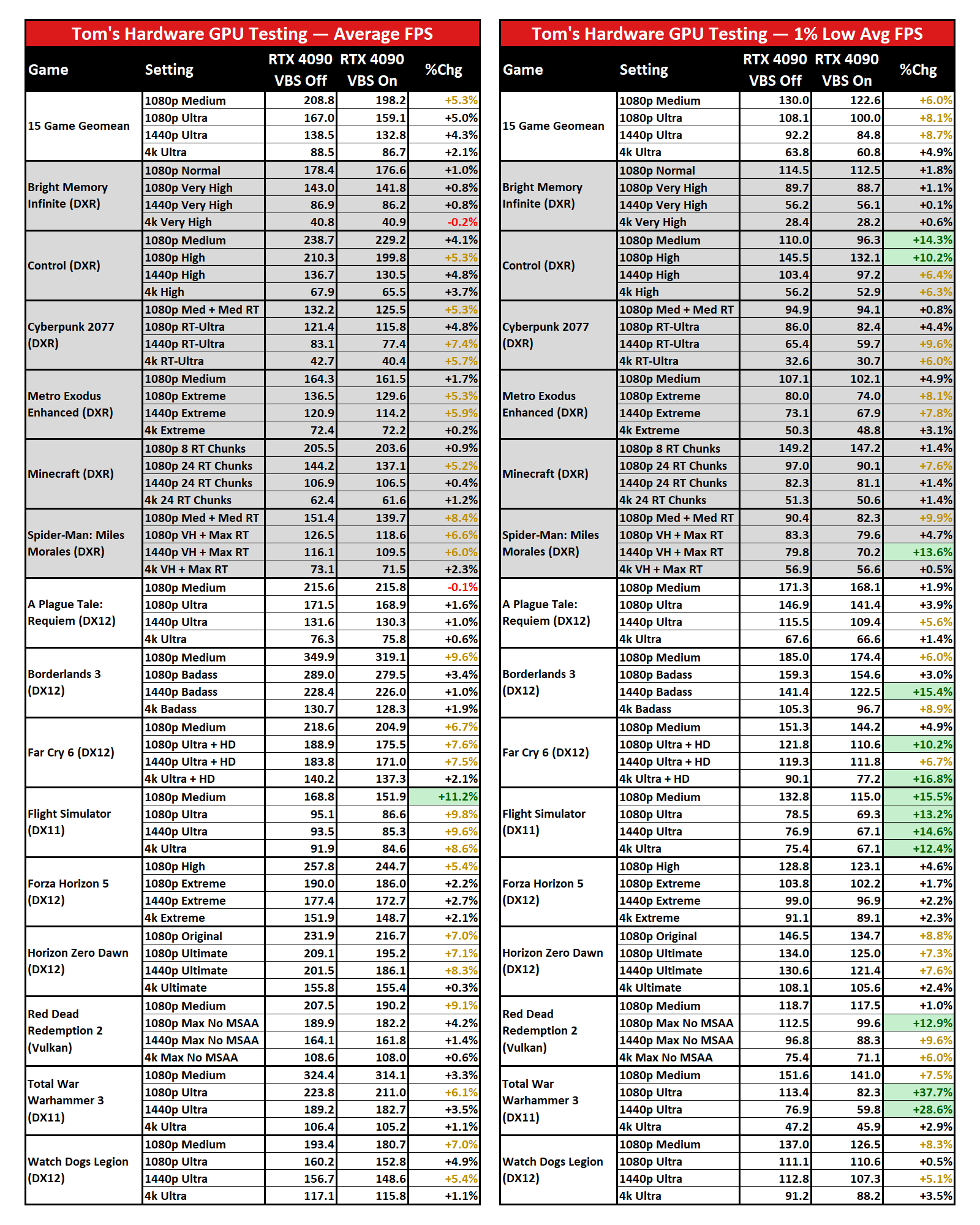 Tom's Hardware GPU Testing — Average FPS

| Game | Setting | RTX 4090 VBS Off | RTX 4090 VBS On | %Chg |
|---|---|---|---|---|
| 15 Game Geomean | 1080p Medium | 208.8 | 198.2 | +5.3% |
| | 1080p Ultra | 167.0 | 159.1 | +5.0% |
| | 1440p Ultra | 138.5 | 132.8 | +4.3% |
| | 4k Ultra | 88.5 | 86.7 | +2.1% |
| Bright Memory Infinite (DXR) | 1080p Normal | 178.4 | 176.6 | +1.0% |
| | 1080p Very High | 143.0 | 141.8 | +0.8% |
| | 1440p Very High | 86.9 | 86.2 | +0.8% |
| | 4k Very High | 40.8 | 40.9 | -0.2% |
| Control (DXR) | 1080p Medium | 238.7 | 229.2 | +4.1% |
| | 1080p High | 210.3 | 199.8 | +5.3% |
| | 1440p High | 136.7 | 130.5 | +4.8% |
| | 4k High | 67.9 | 65.5 | +3.7% |
| Cyberpunk 2077 (DXR) | 1080p Med + Med RT | 132.2 | 125.5 | +5.3% |
| | 1080p RT-Ultra | 121.4 | 115.8 | +4.8% |
| | 1440p RT-Ultra | 83.1 | 77.4 | +7.4% |
| | 4k RT-Ultra | 42.7 | 40.4 | +5.7% |
| Metro Exodus Enhanced (DXR) | 1080p Medium | 164.3 | 161.5 | +1.7% |
| | 1080p Extreme | 136.5 | 129.6 | +5.3% |
| | 1440p Extreme | 120.9 | 114.2 | +5.9% |
| | 4k Extreme | 72.4 | 72.2 | +0.2% |
| Minecraft (DXR) | 1080p 8 RT Chunks | 205.5 | 203.6 | +0.9% |
| | 1080p 24 RT Chunks | 144.2 | 137.1 | +5.2% |
| | 1440p 24 RT Chunks | 106.9 | 106.5 | +0.4% |
| | 4k 24 RT Chunks | 62.4 | 61.6 | +1.2% |
| Spider-Man: Miles Morales (DXR) | 1080p Med + Med RT | 151.4 | 139.7 | +8.4% |
| | 1080p VH + Max RT | 126.5 | 118.6 | +6.6% |
| | 1440p VH + Max RT | 116.1 | 109.5 | +6.0% |
| | 4k VH + Max RT | 73.1 | 71.5 | +2.3% |
| A Plague Tale: Requiem (DX12) | 1080p Medium | 215.6 | 215.8 | -0.1% |
| | 1080p Ultra | 171.5 | 168.9 | +1.6% |
| | 1440p Ultra | 131.6 | 130.3 | +1.0% |
| | 4k Ultra | 76.3 | 75.8 | +0.6% |
| Borderlands 3 (DX12) | 1080p Medium | 349.9 | 319.1 | +9.6% |
| | 1080p Badass | 289.0 | 279.5 | +3.4% |
| | 1440p Badass | 228.4 | 226.0 | +1.0% |
| | 4k Badass | 130.7 | 128.3 | +1.9% |
| Far Cry 6 (DX12) | 1080p Medium | 218.6 | 204.9 | +6.7% |
| | 1080p Ultra + HD | 188.9 | 175.5 | +7.6% |
| | 1440p Ultra + HD | 183.8 | 171.0 | +7.5% |
| | 4k Ultra + HD | 140.2 | 137.3 | +2.1% |
| Flight Simulator (DX11) | 1080p Medium | 168.8 | 151.9 | +11.2% |
| | 1080p Ultra | 95.1 | 86.6 | +9.8% |
| | 1440p Ultra | 93.5 | 85.3 | +9.6% |
| | 4k Ultra | 91.9 | 84.6 | +8.6% |
| Forza Horizon 5 (DX12) | 1080p High | 257.8 | 244.7 | +5.4% |
| | 1080p Extreme | 190.0 | 186.0 | +2.2% |
| | 1440p Extreme | 177.4 | 172.7 | +2.7% |
| | 4k Extreme | 151.9 | 148.7 | +2.1% |
| Horizon Zero Dawn (DX12) | 1080p Original | 231.9 | 216.7 | +7.0% |
| | 1080p Ultimate | 209.1 | 195.2 | +7.1% |
| | 1440p Ultimate | 201.5 | 186.1 | +8.3% |
| | 4k Ultimate | 155.8 | 155.4 | +0.3% |
| Red Dead Redemption 2 (Vulkan) | 1080p Medium | 207.5 | 190.2 | +9.1% |
| | 1080p Max No MSAA | 189.9 | 182.2 | +4.2% |
| | 1440p Max No MSAA | 164.1 | 161.8 | +1.4% |
| | 4k Max No MSAA | 108.6 | 108.0 | +0.6% |
| Total War Warhammer 3 (DX11) | 1080p Medium | 324.4 | 314.1 | +3.3% |
| | 1080p Ultra | 223.8 | 211.0 | +6.1% |
| | 1440p Ultra | 189.2 | 182.7 | +3.5% |
| | 4k Ultra | 106.4 | 105.2 | +1.1% |
| Watch Dogs Legion (DX12) | 1080p Medium | 193.4 | 180.7 | +7.0% |
| | 1080p Ultra | 160.2 | 152.8 | +4.9% |
| | 1440p Ultra | 156.7 | 148.6 | +5.4% |
| | 4k Ultra | 117.1 | 115.8 | +1.1% |

Tom's Hardware GPU Testing — 1% Low Avg FPS

| Game | Setting | RTX 4090 VBS Off | RTX 4090 VBS On | %Chg |
|---|---|---|---|---|
| 15 Game Geomean | 1080p Medium | 130.0 | 122.6 | +6.0% |
| | 1080p Ultra | 108.1 | 100.0 | +8.1% |
| | 1440p Ultra | 92.2 | 84.8 | +8.7% |
| | 4k Ultra | 63.8 | 60.8 | +4.9% |
| Bright Memory Infinite (DXR) | 1080p Normal | 114.5 | 112.5 | +1.8% |
| | 1080p Very High | 89.7 | 88.7 | +1.1% |
| | 1440p Very High | 56.2 | 56.1 | +0.1% |
| | 4k Very High | 28.4 | 28.2 | +0.6% |
| Control (DXR) | 1080p Medium | 110.0 | 96.3 | +14.3% |
| | 1080p High | 145.5 | 132.1 | +10.2% |
| | 1440p High | 103.4 | 97.2 | +6.4% |
| | 4k High | 56.2 | 52.9 | +6.3% |
| Cyberpunk 2077 (DXR) | 1080p Med + Med RT | 94.9 | 94.1 | +0.8% |
| | 1080p RT-Ultra | 86.0 | 82.4 | +4.4% |
| | 1440p RT-Ultra | 65.4 | 59.7 | +9.6% |
| | 4k RT-Ultra | 32.6 | 30.7 | +6.0% |
| Metro Exodus Enhanced (DXR) | 1080p Medium | 107.1 | 102.1 | +4.9% |
| | 1080p Extreme | 80.0 | 74.0 | +8.1% |
| | 1440p Extreme | 73.1 | 67.9 | +7.8% |
| | 4k Extreme | 50.3 | 48.8 | +3.1% |
| Minecraft (DXR) | 1080p 8 RT Chunks | 149.2 | 147.2 | +1.4% |
| | 1080p 24 RT Chunks | 97.0 | 90.1 | +7.6% |
| | 1440p 24 RT Chunks | 82.3 | 81.1 | +1.4% |
| | 4k 24 RT Chunks | 51.3 | 50.6 | +1.4% |
| Spider-Man: Miles Morales (DXR) | 1080p Med + Med RT | 90.4 | 82.3 | +9.9% |
| | 1080p VH + Max RT | 83.3 | 79.6 | +4.7% |
| | 1440p VH + Max RT | 79.8 | 70.2 | +13.6% |
| | 4k VH + Max RT | 56.9 | 56.6 | +0.5% |
| A Plague Tale: Requiem (DX12) | 1080p Medium | 171.3 | 168.1 | +1.9% |
| | 1080p Ultra | 146.9 | 141.4 | +3.9% |
| | 1440p Ultra | 115.5 | 109.4 | +5.6% |
| | 4k Ultra | 67.6 | 66.6 | +1.4% |
| Borderlands 3 (DX12) | 1080p Medium | 185.0 | 174.4 | +6.0% |
| | 1080p Badass | 159.3 | 154.6 | +3.0% |
| | 1440p Badass | 141.4 | 122.5 | +15.4% |
| | 4k Badass | 105.3 | 96.7 | +8.9% |
| Far Cry 6 (DX12) | 1080p Medium | 151.3 | 144.2 | +4.9% |
| | 1080p Ultra + HD | 121.8 | 110.6 | +10.2% |
| | 1440p Ultra + HD | 119.3 | 111.8 | +6.7% |
| | 4k Ultra + HD | 90.1 | 77.2 | +16.8% |
| Flight Simulator (DX11) | 1080p Medium | 132.8 | 115.0 | +15.5% |
| | 1080p Ultra | 78.5 | 69.3 | +13.2% |
| | 1440p Ultra | 76.9 | 67.1 | +14.6% |
| | 4k Ultra | 75.4 | 67.1 | +12.4% |
| Forza Horizon 5 (DX12) | 1080p High | 128.8 | 123.1 | +4.6% |
| | 1080p Extreme | 103.8 | 102.2 | +1.7% |
| | 1440p Extreme | 99.0 | 96.9 | +2.2% |
| | 4k Extreme | 91.1 | 89.1 | +2.3% |
| Horizon Zero Dawn (DX12) | 1080p Original | 146.5 | 134.7 | +8.8% |
| | 1080p Ultimate | 134.0 | 125.0 | +7.3% |
| | 1440p Ultimate | 130.6 | 121.4 | +7.6% |
| | 4k Ultimate | 108.1 | 105.6 | +2.4% |
| Red Dead Redemption 2 (Vulkan) | 1080p Medium | 118.7 | 117.5 | +1.0% |
| | 1080p Max No MSAA | 112.5 | 99.6 | +12.9% |
| | 1440p Max No MSAA | 96.8 | 88.3 | +9.6% |
| | 4k Max No MSAA | 75.4 | 71.1 | +6.0% |
| Total War Warhammer 3 (DX11) | 1080p Medium | 151.6 | 141.0 | +7.5% |
| | 1080p Ultra | 113.4 | 82.3 | +37.7% |
| | 1440p Ultra | 76.9 | 59.8 | +28.6% |
| | 4k Ultra | 47.2 | 45.9 | +2.9% |
| Watch Dogs Legion (DX12) | 1080p Medium | 137.0 | 126.5 | +8.3% |
| | 1080p Ultra | 111.1 | 110.6 | +0.5% |
| | 1440p Ultra | 112.8 | 107.3 | +5.1% |
| | 4k Ultra | 91.2 | 88.2 | +3.5% |